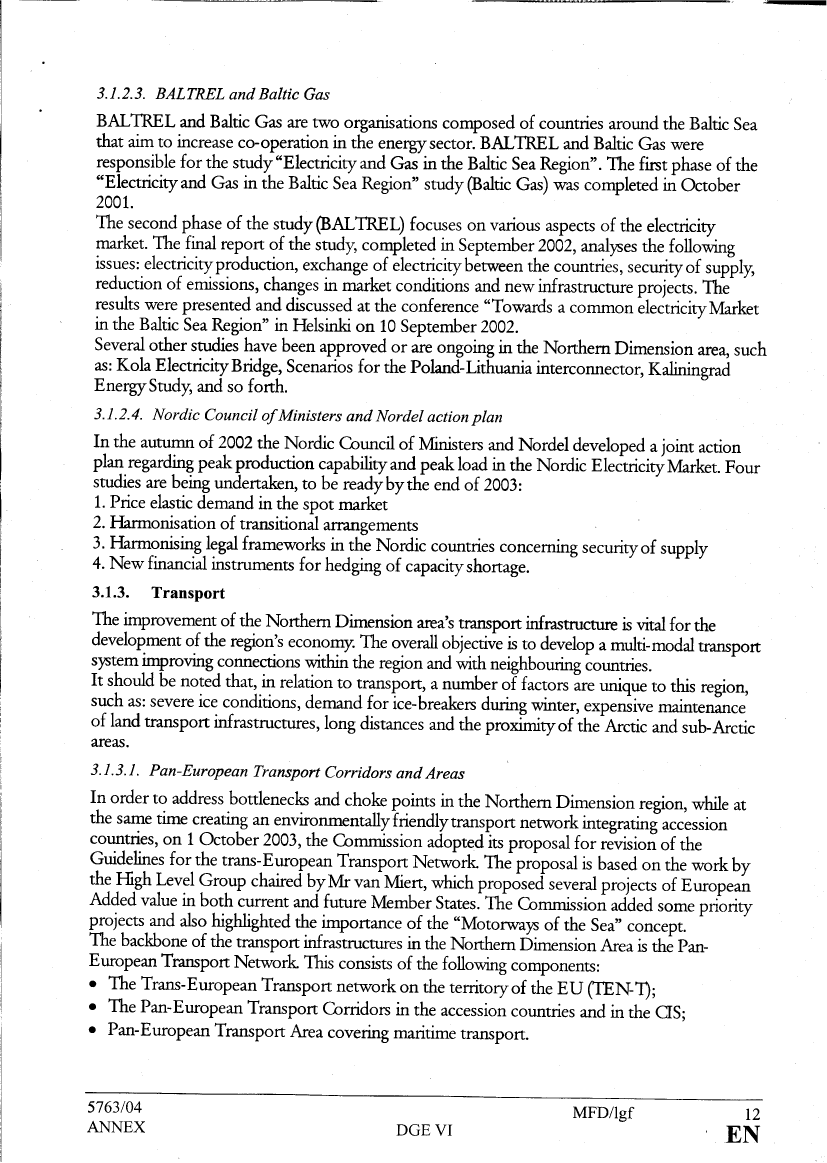 3.1.2.3. BALTREL and Baltic Gas

BALTREL and Baltic Gas are two organisations composed of countries around the Baltic Sea that aim to increase co-operation in the energy sector. BALTREL and Baltic Gas were responsible for the study "Electricity and Gas in the Baltic Sea Region". The first phase of the "Electricity and Gas in the Baltic Sea Region" study (Baltic Gas) was completed in October 2001.
The second phase of the study (BALTREL) focuses on various aspects of the electricity market. The final report of the study, completed in September 2002, analyses the following issues: electricity production, exchange of electricity between the countries, security of supply, reduction of emissions, changes in market conditions and new infrastructure projects. The results were presented and discussed at the conference "Towards a common electricity Market in the Baltic Sea Region" in Helsinki on 10 September 2002.
Several other studies have been approved or are ongoing in the Northern Dimension area, such as: Kola Electricity Bridge, Scenarios for the Poland-Lithuania interconnector, Kaliningrad Energy Study, and so forth.

3.1.2.4. Nordic Council of Ministers and Nordel action plan

In the autumn of 2002 the Nordic Council of Ministers and Nordel developed a joint action plan regarding peak production capability and peak load in the Nordic Electricity Market. Four studies are being undertaken, to be ready by the end of 2003:
1. Price elastic demand in the spot market
2. Harmonisation of transitional arrangements
3. Harmonising legal frameworks in the Nordic countries concerning security of supply
4. New financial instruments for hedging of capacity shortage.

3.1.3. Transport

The improvement of the Northern Dimension area's transport infrastructure is vital for the development of the region's economy. The overall objective is to develop a multi-modal transport system improving connections within the region and with neighbouring countries.
It should be noted that, in relation to transport, a number of factors are unique to this region, such as: severe ice conditions, demand for ice-breakers during winter, expensive maintenance of land transport infrastructures, long distances and the proximity of the Arctic and sub-Arctic areas.

3.1.3.1. Pan-European Transport Corridors and Areas

In order to address bottlenecks and choke points in the Northern Dimension region, while at the same time creating an environmentally friendly transport network integrating accession countries, on 1 October 2003, the Commission adopted its proposal for revision of the Guidelines for the trans-European Transport Network. The proposal is based on the work by the High Level Group chaired by Mr van Miert, which proposed several projects of European Added value in both current and future Member States. The Commission added some priority projects and also highlighted the importance of the "Motorways of the Sea" concept.
The backbone of the transport infrastructures in the Northern Dimension Area is the Pan-European Transport Network. This consists of the following components:
• The Trans-European Transport network on the territory of the EU (TEN-T);
• The Pan-European Transport Corridors in the accession countries and in the CIS;
• Pan-European Transport Area covering maritime transport.

5763/04 MFD/lgf 12
ANNEX DGE VI EN